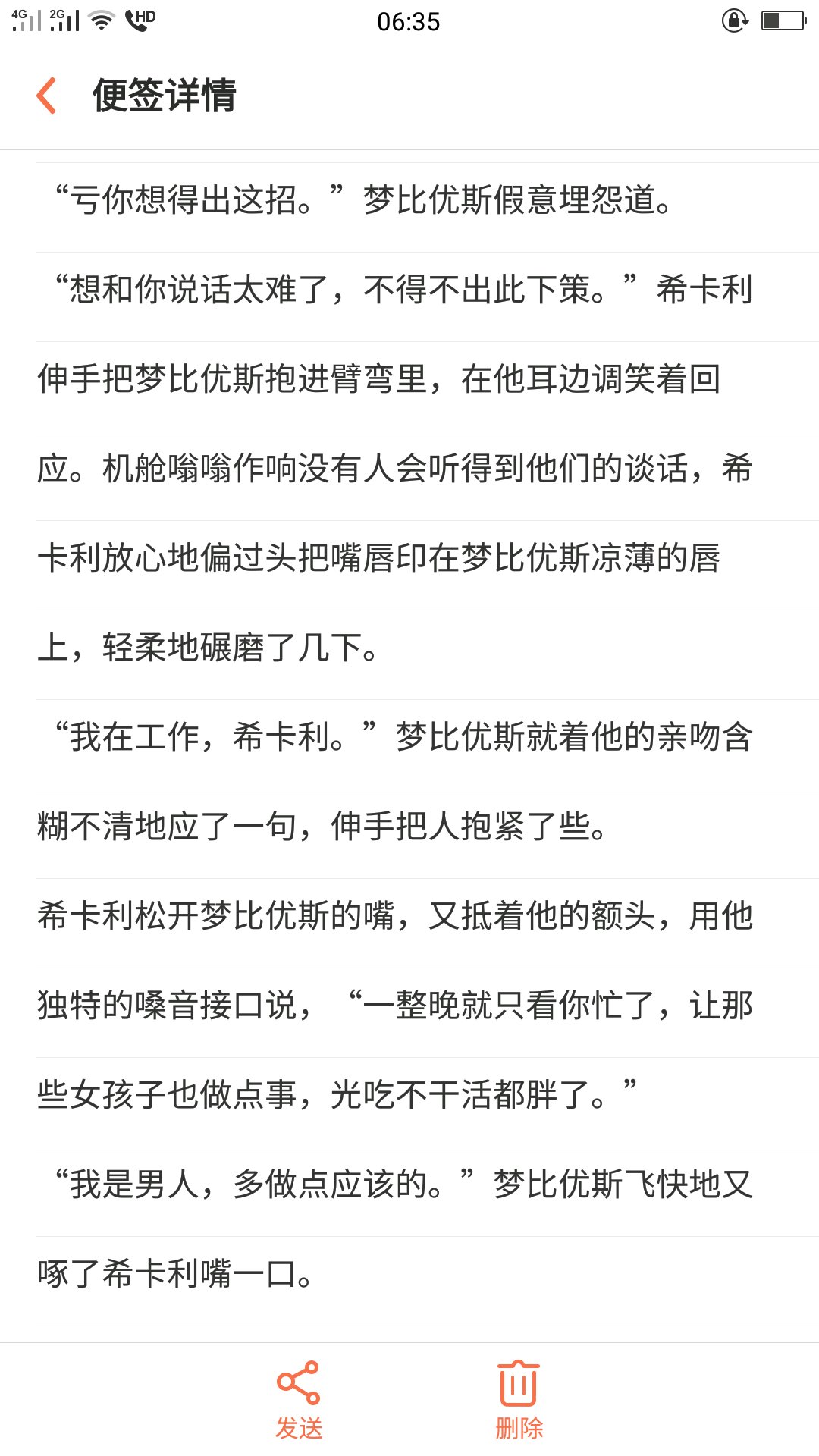 4G 2G HD 06:35

便签详情

“亏你想得出这招。”梦比优斯假意埋怨道。

“想和你说话太难了，不得不出此下策。”希卡利伸手把梦比优斯抱进臂弯里，在他耳边调笑着回应。机舱嗡嗡作响没有人会听得到他们的谈话，希卡利放心地偏过头把嘴唇印在梦比优斯凉薄的唇上，轻柔地碾磨了几下。

“我在工作，希卡利。”梦比优斯就着他的亲吻含糊不清地应了一句，伸手把人抱紧了些。

希卡利松开梦比优斯的嘴，又抵着他的额头，用他独特的嗓音接口说，“一整晚就只看你忙了，让那些女孩子也做点事，光吃不干活都胖了。”

“我是男人，多做点应该的。”梦比优斯飞快地又啄了希卡利嘴一口。

发送

删除